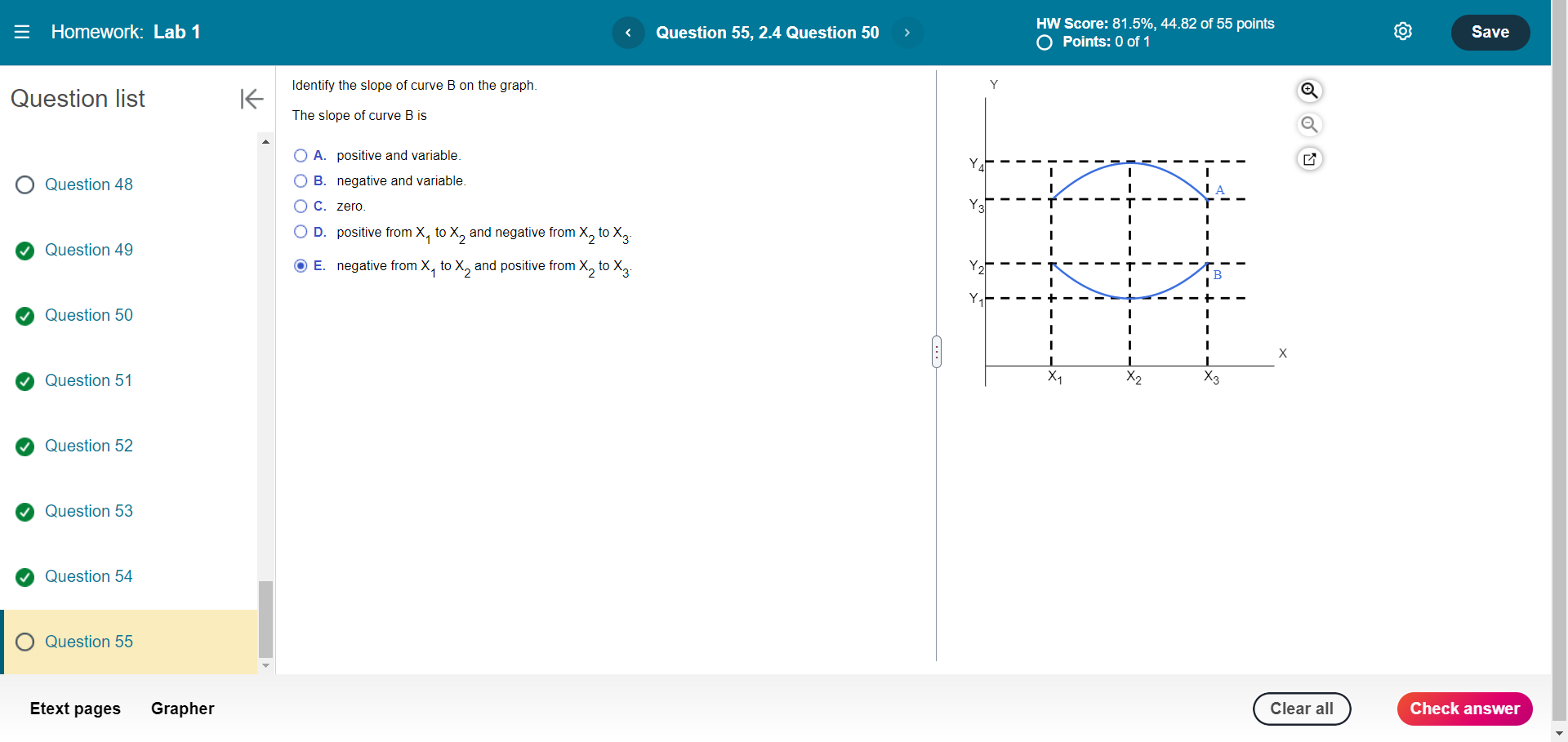 Homework: Lab 1

Question 55, 2.4 Question 50

HW Score: 81.5%, 44.82 of 55 points
Points: 0 of 1

Save

Question list

Question 48

Question 49

Question 50

Question 51

Question 52

Question 53

Question 54

Question 55

Identify the slope of curve B on the graph.

The slope of curve B is

A. positive and variable.

B. negative and variable.

C. zero.

D. positive from $X_1$ to $X_2$ and negative from $X_2$ to $X_3$.

E. negative from $X_1$ to $X_2$ and positive from $X_2$ to $X_3$.

Y
$Y_4$
$Y_3$
$Y_2$
$Y_1$
A
B
X
$X_1$
$X_2$
$X_3$

Etext pages

Grapher

Clear all

Check answer